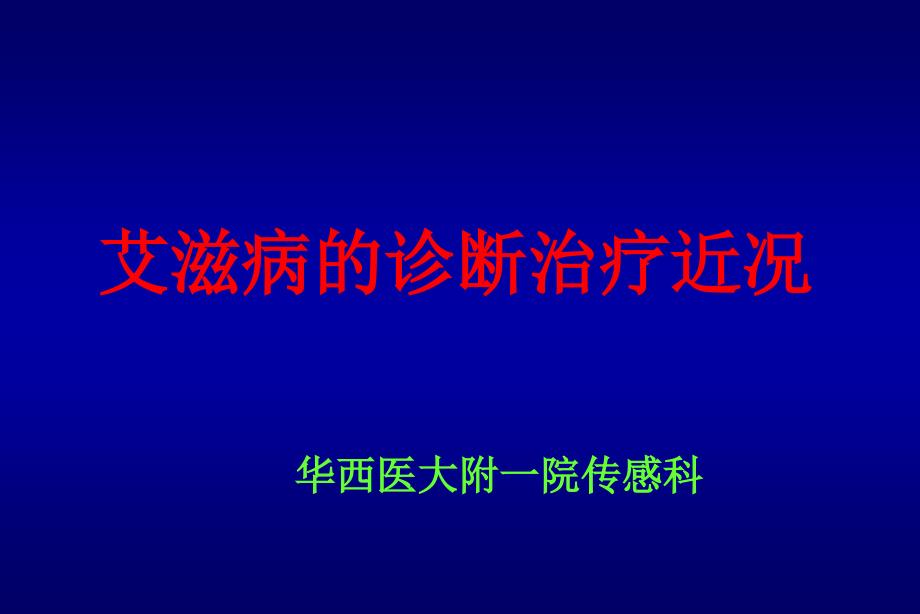 艾滋病的诊断治疗近况

华西医大附一院传感科